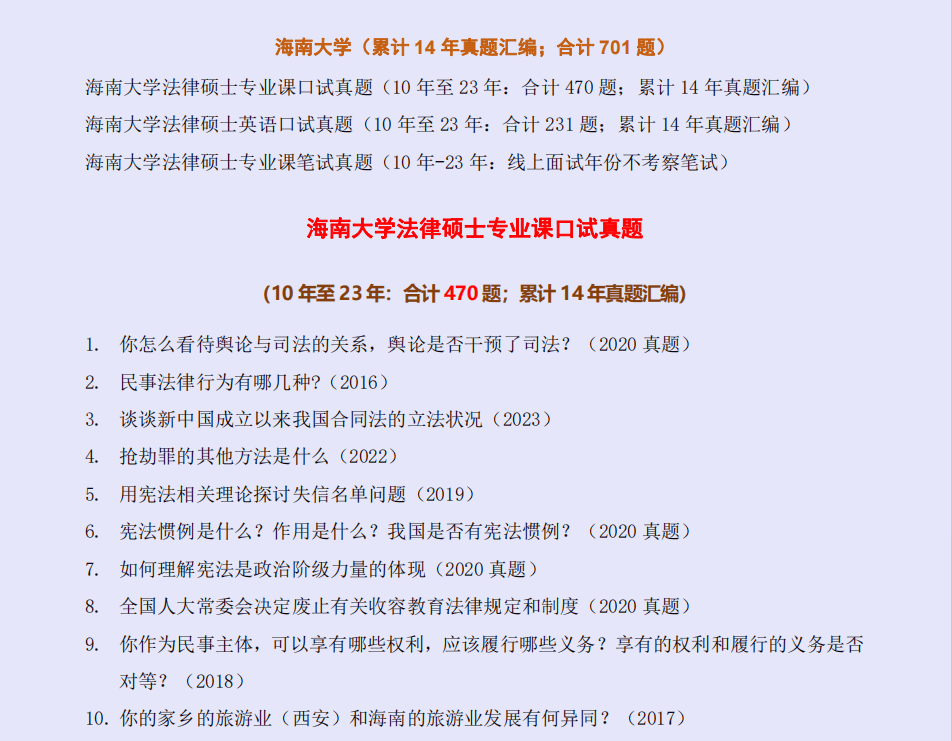 海南大学（累计14年真题汇编；合计701题）

海南大学法律硕士专业课口试真题（10年至23年：合计470题；累计14年真题汇编）

海南大学法律硕士英语口试真题（10年至23年：合计231题；累计14年真题汇编）

海南大学法律硕士专业课笔试真题（10年-23年：线上面试年份不考察笔试）

海南大学法律硕士专业课口试真题

(10年至23年：合计470题；累计14年真题汇编)

1. 你怎么看待舆论与司法的关系，舆论是否干预了司法？（2020真题）

2. 民事法律行为有哪几种?（2016）

3. 谈谈新中国成立以来我国合同法的立法状况（2023）

4. 抢劫罪的其他方法是什么（2022）

5. 用宪法相关理论探讨失信名单问题（2019）

6. 宪法惯例是什么？作用是什么？我国是否有宪法惯例？（2020真题）

7. 如何理解宪法是政治阶级力量的体现（2020真题）

8. 全国人大常委会决定废止有关收容教育法律规定和制度（2020真题）

9. 你作为民事主体，可以享有哪些权利，应该履行哪些义务？享有的权利和履行的义务是否对等？（2018）

10. 你的家乡的旅游业（西安）和海南的旅游业发展有何异同？（2017）